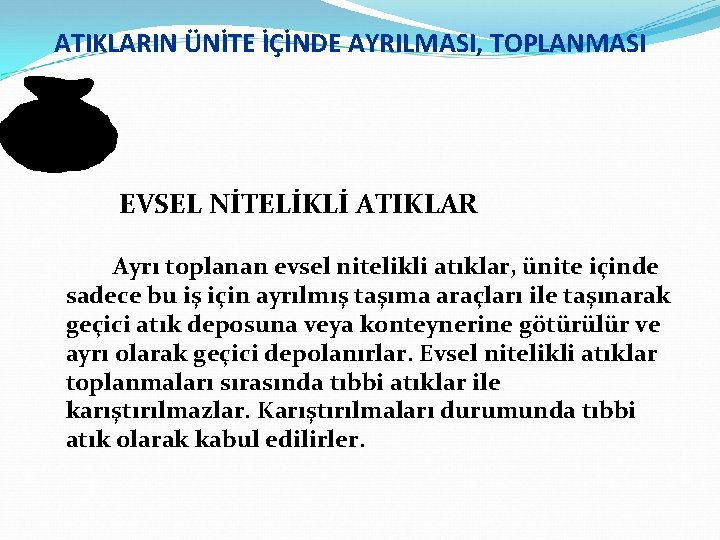 ATIKLARIN ÜNİTE İÇİNDE AYRILMASI, TOPLANMASI

EVSEL NİTELİKLİ ATIKLAR

Ayrı toplanan evsel nitelikli atıklar, ünite içinde sadece bu iş için ayrılmış taşıma araçları ile taşınarak geçici atık deposuna veya konteynerine götürülür ve ayrı olarak geçici depolanırlar. Evsel nitelikli atıklar toplanmaları sırasında tıbbi atıklar ile karıştırılmazlar. Karıştırılmaları durumunda tıbbi atık olarak kabul edilirler.